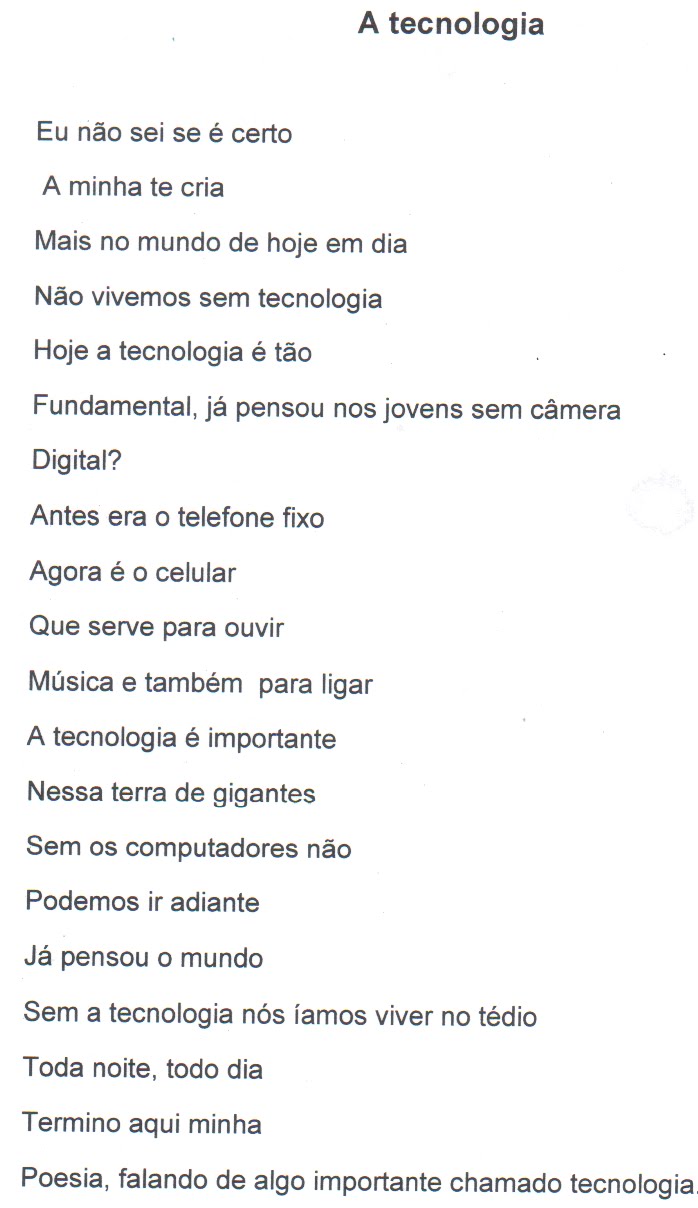 A tecnologia

Eu não sei se é certo
A minha te cria
Mais no mundo de hoje em dia
Não vivemos sem tecnologia
Hoje a tecnologia é tão
Fundamental, já pensou nos jovens sem câmera
Digital?
Antes era o telefone fixo
Agora é o celular
Que serve para ouvir
Música e também para ligar
A tecnologia é importante
Nessa terra de gigantes
Sem os computadores não
Podemos ir adiante
Já pensou o mundo
Sem a tecnologia nós íamos viver no tédio
Toda noite, todo dia
Termino aqui minha
Poesia, falando de algo importante chamado tecnologia.